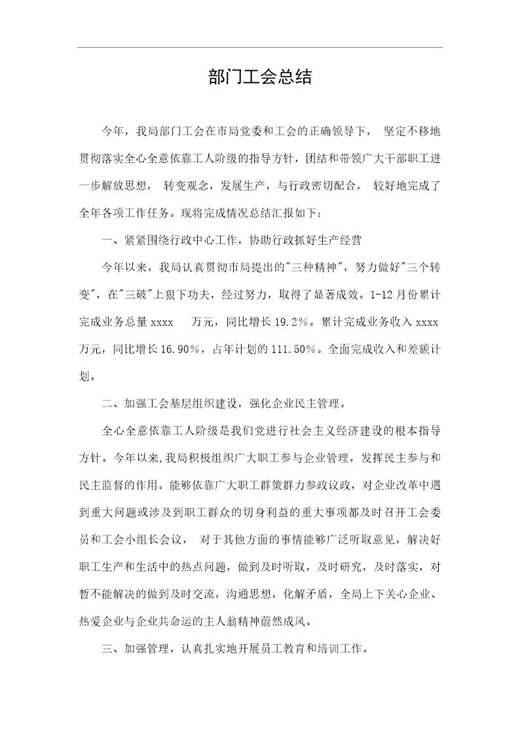 部门工会总结

今年，我局部门工会在市局党委和工会的正确领导下， 坚定不移地贯彻落实全心全意依靠工人阶级的指导方针，团结和带领广大干部职工进一步解放思想， 转变观念，发展生产，与行政密切配合， 较好地完成了全年各项工作任务。现将完成情况总结汇报如下：

一、紧紧围绕行政中心工作，协助行政抓好生产经营

今年以来，我局认真贯彻市局提出的"三种精神"，努力做好"三个转变"，在"三破"上狠下功夫，经过努力，取得了显著成效。1-12月份累计完成业务总量 xxxx 万元，同比增长 19.2%。累计完成业务收入 xxxx 万元，同比增长 16.90%，占年计划的 111.50%。全面完成收入和差额计划。

二、加强工会基层组织建设，强化企业民主管理。

全心全意依靠工人阶级是我们党进行社会主义经济建设的根本指导方针。今年以来，我局积极组织广大职工参与企业管理，发挥民主参与和民主监督的作用。能够依靠广大职工群策群力参政议政，对企业改革中遇到重大问题或涉及到职工群众的切身利益的重大事项都及时召开工会委员和工会小组长会议， 对于其他方面的事情能够广泛听取意见，解决好职工生产和生活中的热点问题，做到及时听取，及时研究，及时落实，对暂不能解决的做到及时交流，沟通思想，化解矛盾，全局上下关心企业、热爱企业与企业共命运的主人翁精神蔚然成风。

三、加强管理，认真扎实地开展员工教育和培训工作。